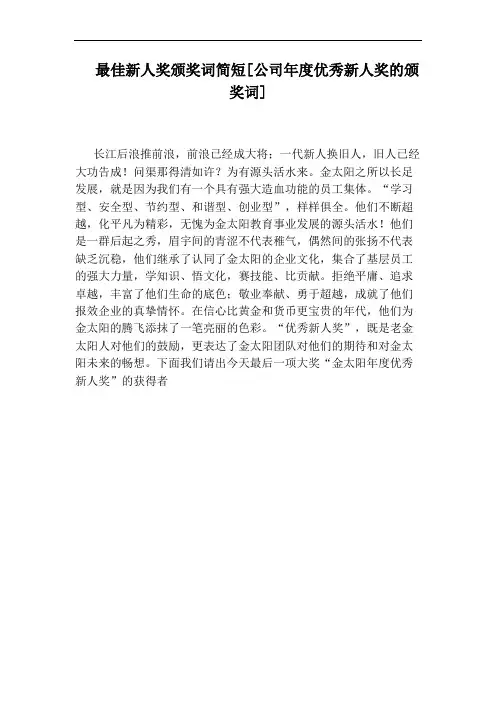 最佳新人奖颁奖词简短[公司年度优秀新人奖的颁奖词]

长江后浪推前浪，前浪已经成大将；一代新人换旧人，旧人已经大功告成！问渠那得清如许？为有源头活水来。金太阳之所以长足发展，就是因为我们有一个具有强大造血功能的员工集体。“学习型、安全型、节约型、和谐型、创业型”，样样俱全。他们不断超越，化平凡为精彩，无愧为金太阳教育事业发展的源头活水！他们是一群后起之秀，眉宇间的青涩不代表稚气，偶然间的张扬不代表缺乏沉稳，他们继承了认同了金太阳的企业文化，集合了基层员工的强大力量，学知识、悟文化，赛技能、比贡献。拒绝平庸、追求卓越，丰富了他们生命的底色；敬业奉献、勇于超越，成就了他们报效企业的真挚情怀。在信心比黄金和货币更宝贵的年代，他们为金太阳的腾飞添抹了一笔亮丽的色彩。“优秀新人奖”，既是老金太阳人对他们的鼓励，更表达了金太阳团队对他们的期待和对金太阳未来的畅想。下面我们请出今天最后一项大奖“金太阳年度优秀新人奖”的获得者